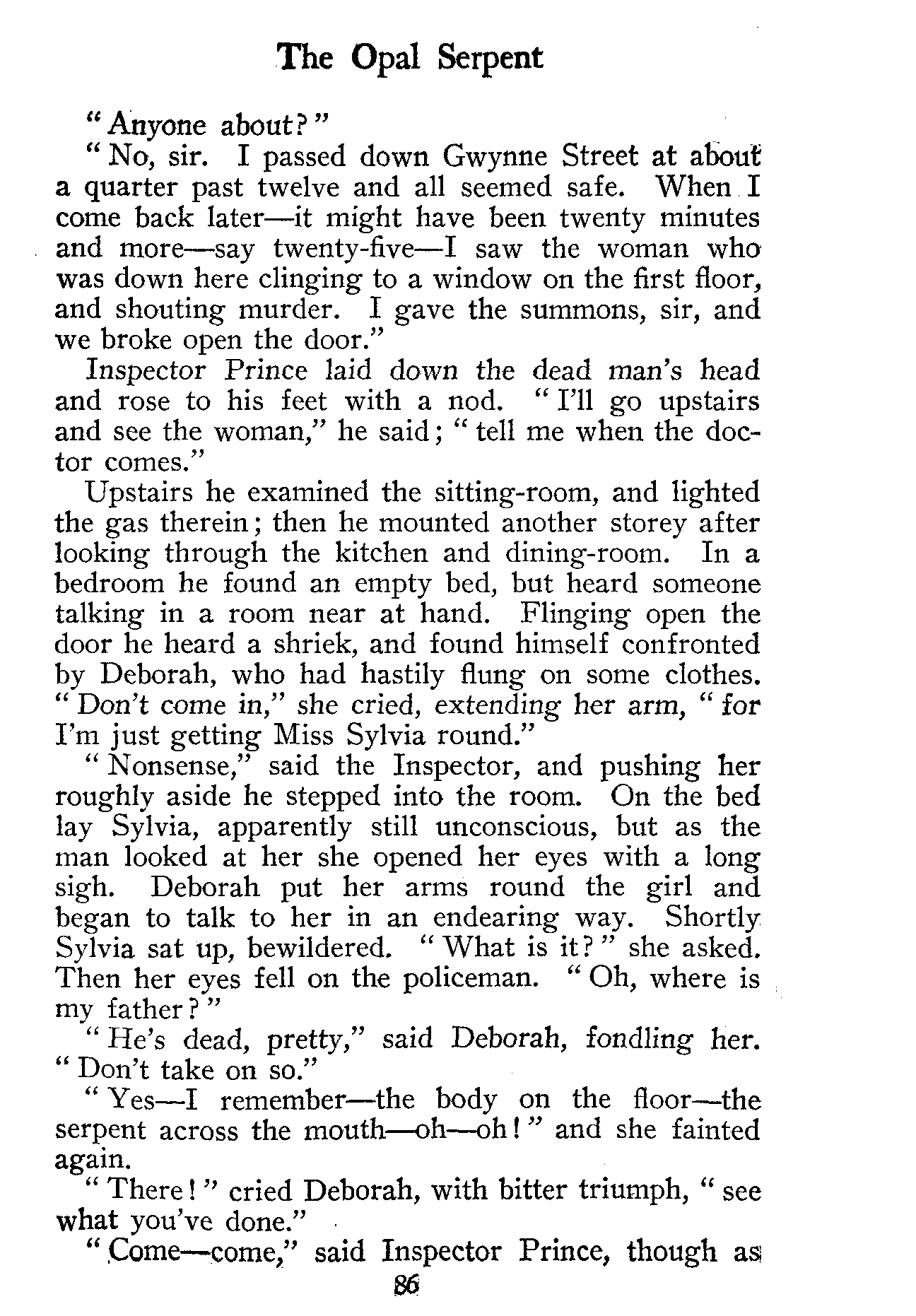 The Opal Serpent

"Anyone about?"

"No, sir. I passed down Gwynne Street at about a quarter past twelve and all seemed safe. When I come back later—it might have been twenty minutes and more—say twenty-five—I saw the woman who was down here clinging to a window on the first floor, and shouting murder. I gave the summons, sir, and we broke open the door."

Inspector Prince laid down the dead man's head and rose to his feet with a nod. "I'll go upstairs and see the woman," he said; "tell me when the doctor comes."

Upstairs he examined the sitting-room, and lighted the gas therein; then he mounted another storey after looking through the kitchen and dining-room. In a bedroom he found an empty bed, but heard someone talking in a room near at hand. Flinging open the door he heard a shriek, and found himself confronted by Deborah, who had hastily flung on some clothes. "Don't come in," she cried, extending her arm, "for I'm just getting Miss Sylvia round."

"Nonsense," said the Inspector, and pushing her roughly aside he stepped into the room. On the bed lay Sylvia, apparently still unconscious, but as the man looked at her she opened her eyes with a long sigh. Deborah put her arms round the girl and began to talk to her in an endearing way. Shortly Sylvia sat up, bewildered. "What is it?" she asked. Then her eyes fell on the policeman. "Oh, where is my father?"

"He's dead, pretty," said Deborah, fondling her. "Don't take on so."

"Yes—I remember—the body on the floor—the serpent across the mouth—oh—oh!" and she fainted again.

"There!" cried Deborah, with bitter triumph, "see what you've done."

"Come—come," said Inspector Prince, though as

86